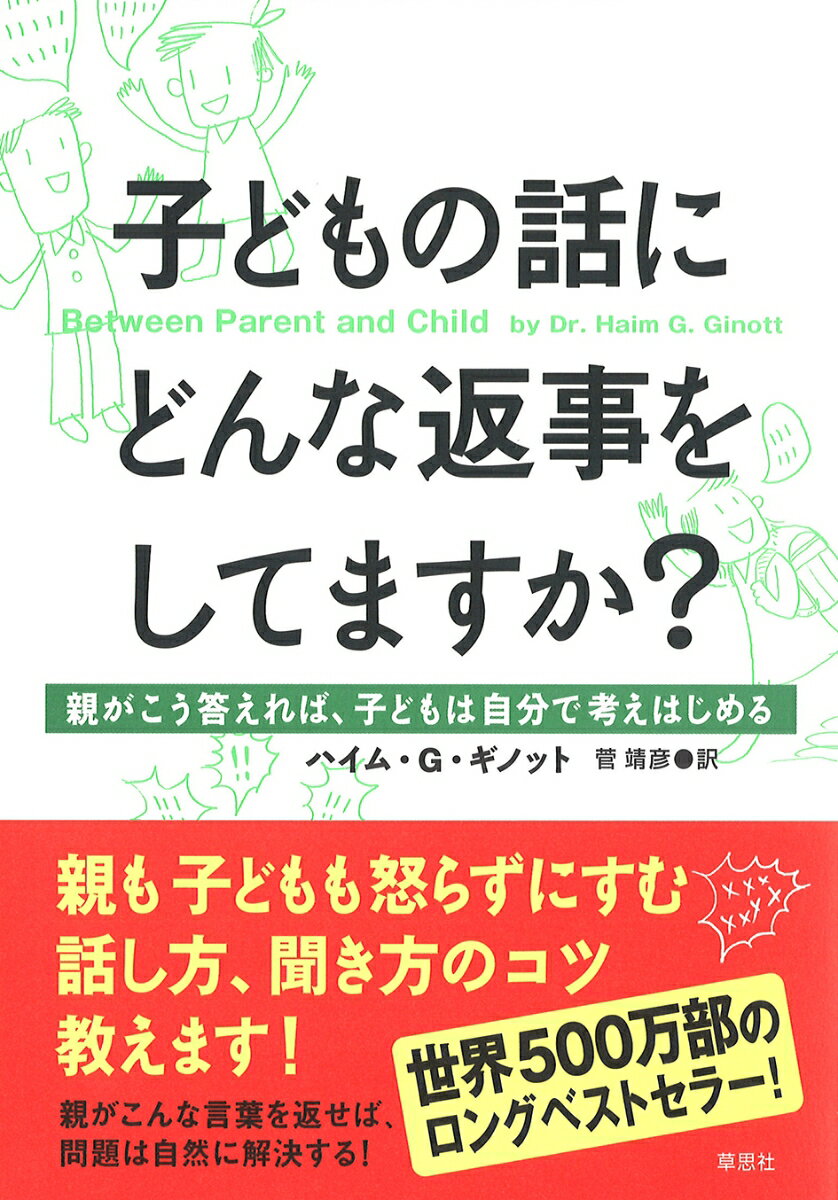 子どもの話に
Between Parent and Child by Dr. Haim G. Ginott
どんな返事を
してますか？

親がこう答えれば、子どもは自分で考えはじめる

ハイム・G・ギノット　菅 靖彦●訳

親も子どもも怒らずにすむ
話し方、聞き方のコツ
教えます！

親がこんな言葉を返せば、
問題は自然に解決する！

世界500万部の
ロングベストセラー！

草思社